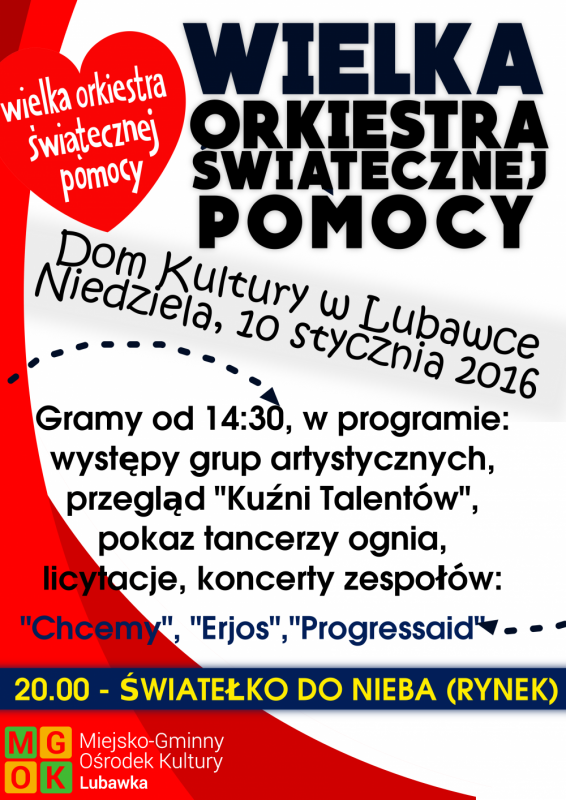 wielka orkiestra świątecznej pomocy

WIELKA ORKIESTRA ŚWIĄTECZNEJ POMOCY

Dom Kultury w Lubawce
Niedziela, 10 stycznia 2016

Gramy od 14:30, w programie:
występy grup artystycznych,
przegląd "Kuźni Talentów",
pokaz tancerzy ognia,
licytacje, koncerty zespołów:
"Chcemy", "Erjos","Progressaid"

20.00 - ŚWIATEŁKO DO NIEBA (RYNEK)

M G
O K
Miejsko-Gminny
Ośrodek Kultury
Lubawka